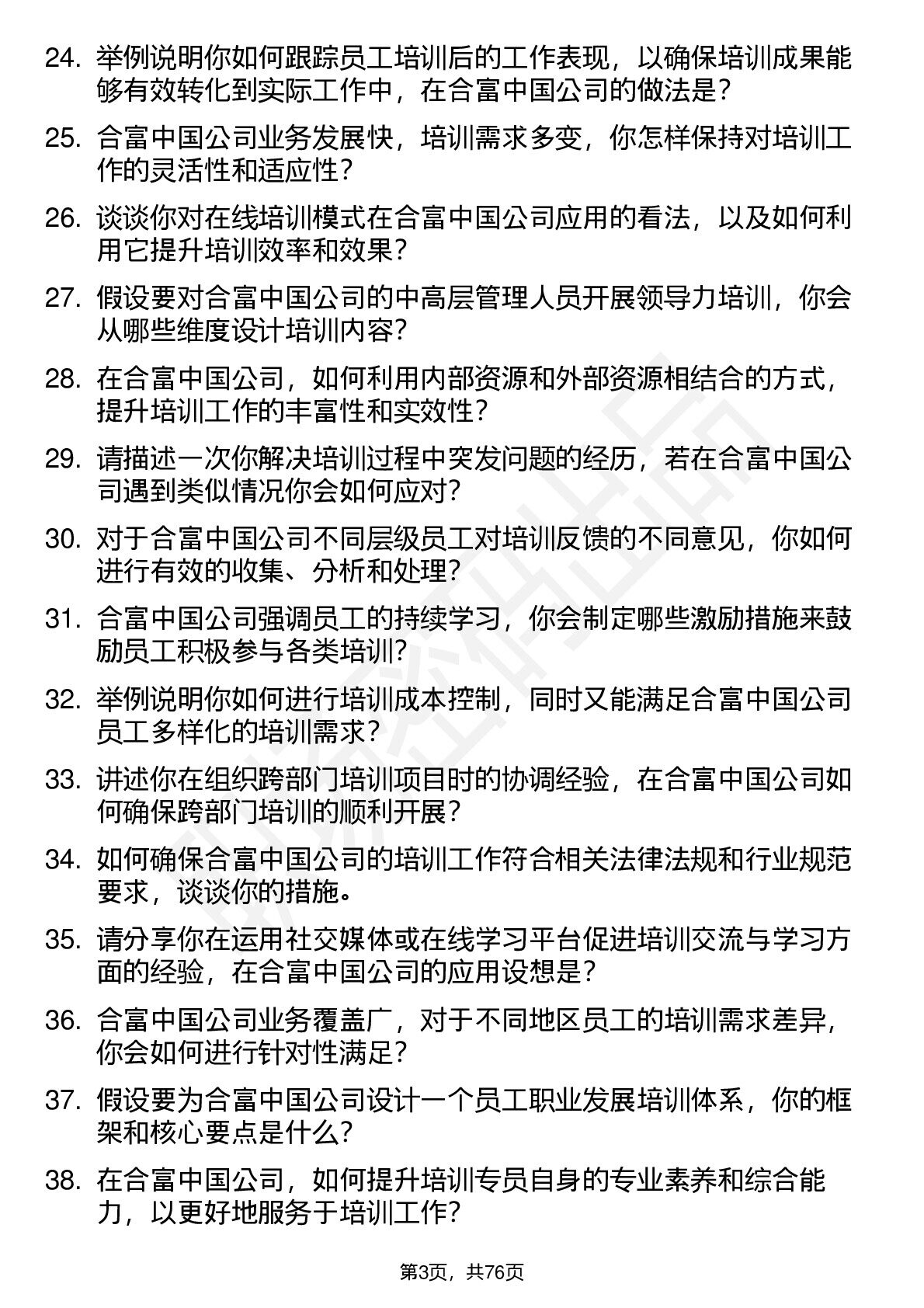 24. 举例说明你如何跟踪员工培训后的工作表现，以确保培训成果能够有效转化到实际工作中，在合富中国公司的做法是？

25. 合富中国公司业务发展快，培训需求多变，你怎样保持对培训工作的灵活性和适应性？

26. 谈谈你对在线培训模式在合富中国公司应用的看法，以及如何利用它提升培训效率和效果？

27. 假设要对合富中国公司的中高层管理人员开展领导力培训，你会从哪些维度设计培训内容？

28. 在合富中国公司，如何利用内部资源和外部资源相结合的方式，提升培训工作的丰富性和实效性？

29. 请描述一次你解决培训过程中突发问题的经历，若在合富中国公司遇到类似情况你会如何应对？

30. 对于合富中国公司不同层级员工对培训反馈的不同意见，你如何进行有效的收集、分析和处理？

31. 合富中国公司强调员工的持续学习，你会制定哪些激励措施来鼓励员工积极参与各类培训？

32. 举例说明你如何进行培训成本控制，同时又能满足合富中国公司员工多样化的培训需求？

33. 讲述你在组织跨部门培训项目时的协调经验，在合富中国公司如何确保跨部门培训的顺利开展？

34. 如何确保合富中国公司的培训工作符合相关法律法规和行业规范要求，谈谈你的措施。

35. 请分享你在运用社交媒体或在线学习平台促进培训交流与学习方面的经验，在合富中国公司的应用设想是？

36. 合富中国公司业务覆盖广，对于不同地区员工的培训需求差异，你会如何进行针对性满足？

37. 假设要为合富中国公司设计一个员工职业发展培训体系，你的框架和核心要点是什么？

38. 在合富中国公司，如何提升培训专员自身的专业素养和综合能力，以更好地服务于培训工作？

第3页，共76页